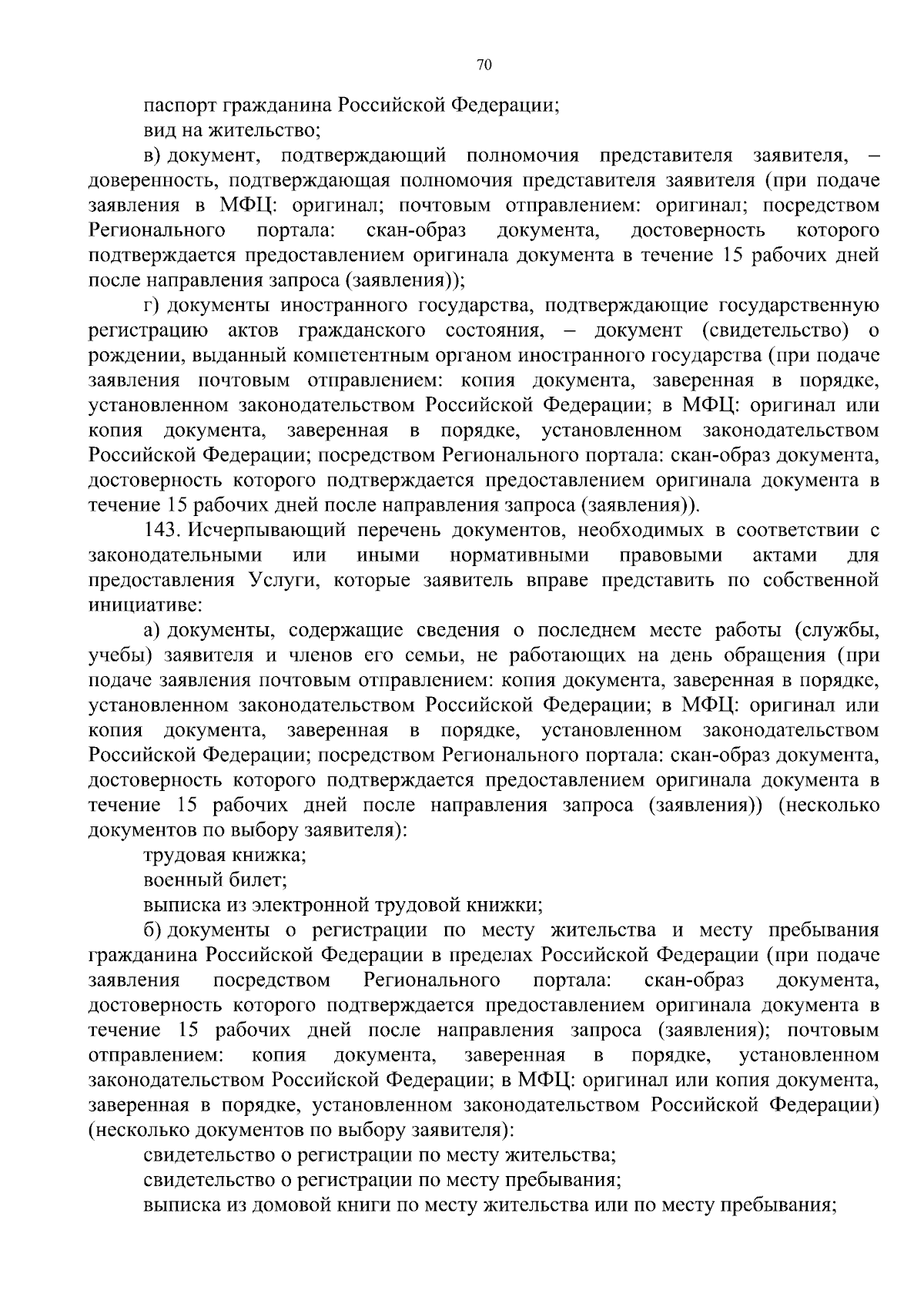 70

паспорт гражданина Российской Федерации;

вид на жительство;

в) документ, подтверждающий полномочия представителя заявителя, – доверенность, подтверждающая полномочия представителя заявителя (при подаче заявления в МФЦ: оригинал; почтовым отправлением: оригинал; посредством Регионального портала: скан-образ документа, достоверность которого подтверждается предоставлением оригинала документа в течение 15 рабочих дней после направления запроса (заявления));

г) документы иностранного государства, подтверждающие государственную регистрацию актов гражданского состояния, – документ (свидетельство) о рождении, выданный компетентным органом иностранного государства (при подаче заявления почтовым отправлением: копия документа, заверенная в порядке, установленном законодательством Российской Федерации; в МФЦ: оригинал или копия документа, заверенная в порядке, установленном законодательством Российской Федерации; посредством Регионального портала: скан-образ документа, достоверность которого подтверждается предоставлением оригинала документа в течение 15 рабочих дней после направления запроса (заявления)).

143. Исчерпывающий перечень документов, необходимых в соответствии с законодательными или иными нормативными правовыми актами для предоставления Услуги, которые заявитель вправе представить по собственной инициативе:

а) документы, содержащие сведения о последнем месте работы (службы, учебы) заявителя и членов его семьи, не работающих на день обращения (при подаче заявления почтовым отправлением: копия документа, заверенная в порядке, установленном законодательством Российской Федерации; в МФЦ: оригинал или копия документа, заверенная в порядке, установленном законодательством Российской Федерации; посредством Регионального портала: скан-образ документа, достоверность которого подтверждается предоставлением оригинала документа в течение 15 рабочих дней после направления запроса (заявления)) (несколько документов по выбору заявителя):

трудовая книжка;

военный билет;

выписка из электронной трудовой книжки;

б) документы о регистрации по месту жительства и месту пребывания гражданина Российской Федерации в пределах Российской Федерации (при подаче заявления посредством Регионального портала: скан-образ документа, достоверность которого подтверждается предоставлением оригинала документа в течение 15 рабочих дней после направления запроса (заявления); почтовым отправлением: копия документа, заверенная в порядке, установленном законодательством Российской Федерации; в МФЦ: оригинал или копия документа, заверенная в порядке, установленном законодательством Российской Федерации) (несколько документов по выбору заявителя):

свидетельство о регистрации по месту жительства;

свидетельство о регистрации по месту пребывания;

выписка из домовой книги по месту жительства или по месту пребывания;